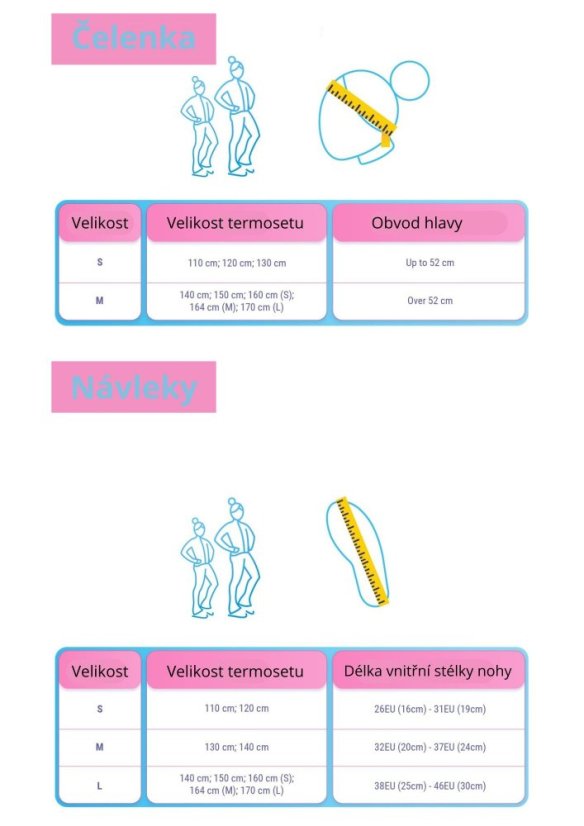 Čelenka

| Velikost | Velikost termosetu | Obvod hlavy |
|---|---|---|
| S | 110 cm; 120 cm; 130 cm | Up to 52 cm |
| M | 140 cm; 150 cm; 160 cm (S); 164 cm (M); 170 cm (L) | Over 52 cm |

Návleky

| Velikost | Velikost termosetu | Délka vnitřní stélky nohy |
|---|---|---|
| S | 110 cm; 120 cm | 26EU (16cm) - 31EU (19cm) |
| M | 130 cm; 140 cm | 32EU (20cm) - 37EU (24cm) |
| L | 140 cm; 150 cm; 160 cm (S); 164 cm (M); 170 cm (L) | 38EU (25cm) - 46EU (30cm) |